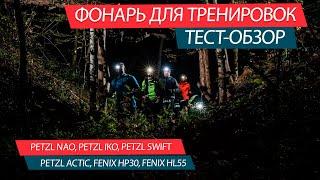 ФОНАРЬ ДЛЯ ТРЕНИРОВОК
ТЕСТ-ОБЗОР

PETZL NAO, PETZL IKO, PETZL SWIFT
PETZL ACTIC, FENIX HP30, FENIX HL55